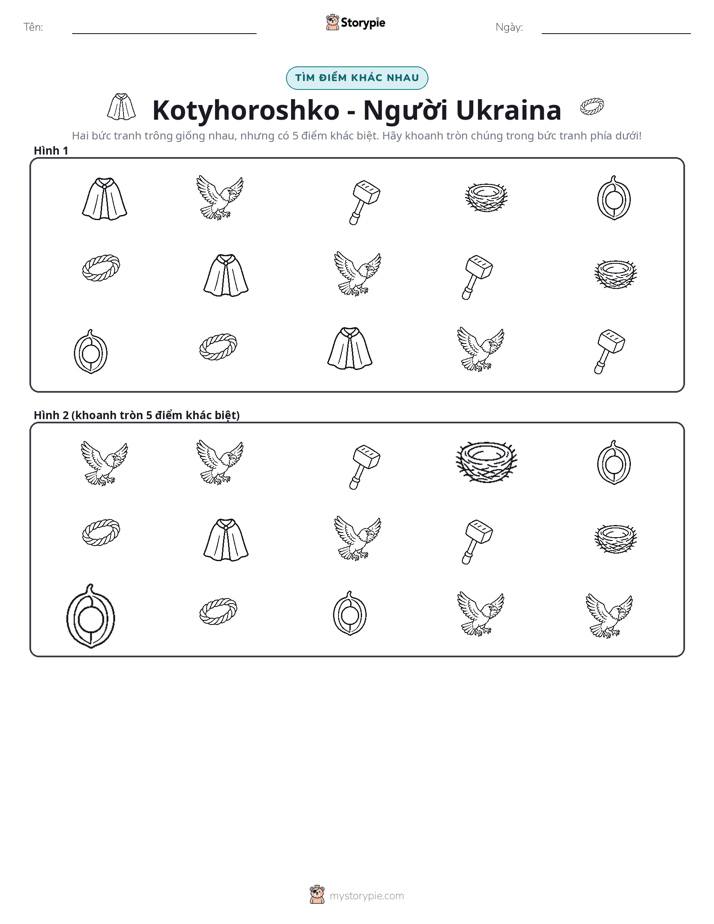 Tên: ____ Storypie Ngày: ____

TÌM ĐIỂM KHÁC NHAU

Kotyhoroshko - Người Ukraina

Hai bức tranh trông giống nhau, nhưng có 5 điểm khác biệt. Hãy khoanh tròn chúng trong bức tranh phía dưới!

Hình 1

Hình 2 (khoanh tròn 5 điểm khác biệt)

mystorypie.com